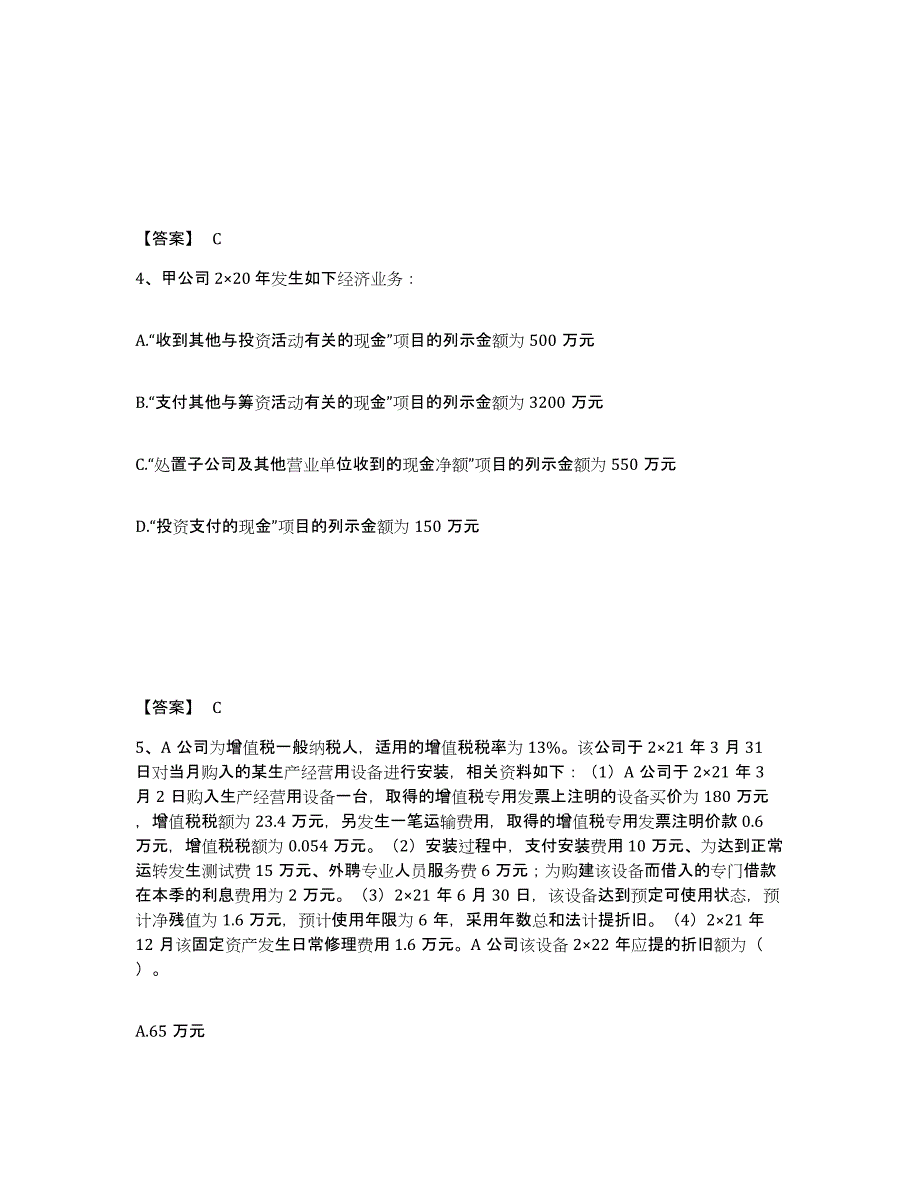 【答案】 C

4、甲公司 2×20 年发生如下经济业务：

A.“收到其他与投资活动有关的现金”项目的列示金额为 500 万元

B.“支付其他与筹资活动有关的现金”项目的列示金额为 3200 万元

C.“处置子公司及其他营业单位收到的现金净额”项目的列示金额为 550 万元

D.“投资支付的现金”项目的列示金额为 150 万元

【答案】 C

5、A 公司为增值税一般纳税人，适用的增值税税率为 13%。该公司于 2×21 年 3 月 31 日对当月购入的某生产经营用设备进行安装，相关资料如下：（1）A 公司于 2×21 年 3 月 2 日购入生产经营用设备一台，取得的增值税专用发票上注明的设备买价为 180 万元，增值税税额为 23.4 万元，另发生一笔运输费用，取得的增值税专用发票注明价款 0.6 万元，增值税税额为 0.054 万元。（2）安装过程中，支付安装费用 10 万元、为达到正常运转发生测试费 15 万元、外聘专业人员服务费 6 万元；为购建该设备而借入的专门借款在本季的利息费用为 2 万元。（3）2×21 年 6 月 30 日，该设备达到预定可使用状态，预计净残值为 1.6 万元，预计使用年限为 6 年，采用年数总和法计提折旧。（4）2×21 年 12 月该固定资产发生日常修理费用 1.6 万元。A 公司该设备 2×22 年应提的折旧额为（ ）。

A.65 万元